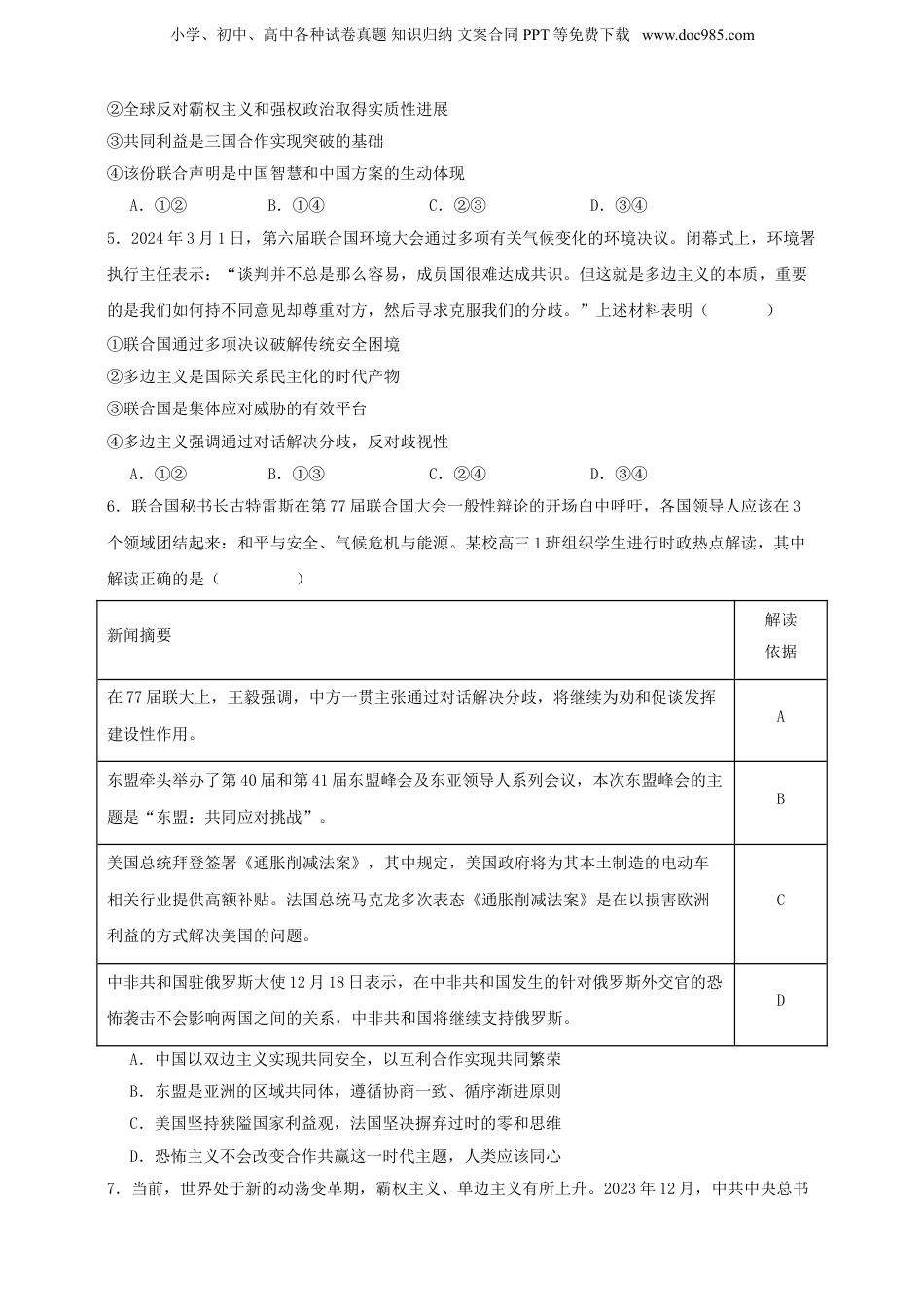 小学、初中、高中各种试卷真题 知识归纳 文案合同 PPT 等免费下载 www.doc985.com

②全球反对霸权主义和强权政治取得实质性进展

③共同利益是三国合作实现突破的基础

④该份联合声明是中国智慧和中国方案的生动体现

A．①② B．①④ C．②③ D．③④

5．2024 年 3 月 1 日，第六届联合国环境大会通过多项有关气候变化的环境决议。闭幕式上，环境署执行主任表示：“谈判并不总是那么容易，成员国很难达成共识。但这就是多边主义的本质，重要的是我们如何持不同意见却尊重对方，然后寻求克服我们的分歧。”上述材料表明（　　）

①联合国通过多项决议破解传统安全困境

②多边主义是国际关系民主化的时代产物

③联合国是集体应对威胁的有效平台

④多边主义强调通过对话解决分歧，反对歧视性

A．①② B．①③ C．②④ D．③④

6．联合国秘书长古特雷斯在第 77 届联合国大会一般性辩论的开场白中呼吁，各国领导人应该在 3 个领域团结起来：和平与安全、气候危机与能源。某校高三 1 班组织学生进行时政热点解读，其中解读正确的是（　　）

| 新闻摘要 | 解读依据 |
|---|---|
| 在 77 届联大上，王毅强调，中方一贯主张通过对话解决分歧，将继续为劝和促谈发挥建设性作用。 | A |
| 东盟牵头举办了第 40 届和第 41 届东盟峰会及东亚领导人系列会议，本次东盟峰会的主题是“东盟：共同应对挑战”。 | B |
| 美国总统拜登签署《通胀削减法案》，其中规定，美国政府将为其本土制造的电动车相关行业提供高额补贴。法国总统马克龙多次表态《通胀削减法案》是在以损害欧洲利益的方式解决美国的问题。 | C |
| 中非共和国驻俄罗斯大使 12 月 18 日表示，在中非共和国发生的针对俄罗斯外交官的恐怖袭击不会影响两国之间的关系，中非共和国将继续支持俄罗斯。 | D |

A．中国以双边主义实现共同安全，以互利合作实现共同繁荣

B．东盟是亚洲的区域共同体，遵循协商一致、循序渐进原则

C．美国坚持狭隘国家利益观，法国坚决摒弃过时的零和思维

D．恐怖主义不会改变合作共赢这一时代主题，人类应该同心

7．当前，世界处于新的动荡变革期，霸权主义、单边主义有所上升。2023 年 12 月，中共中央总书